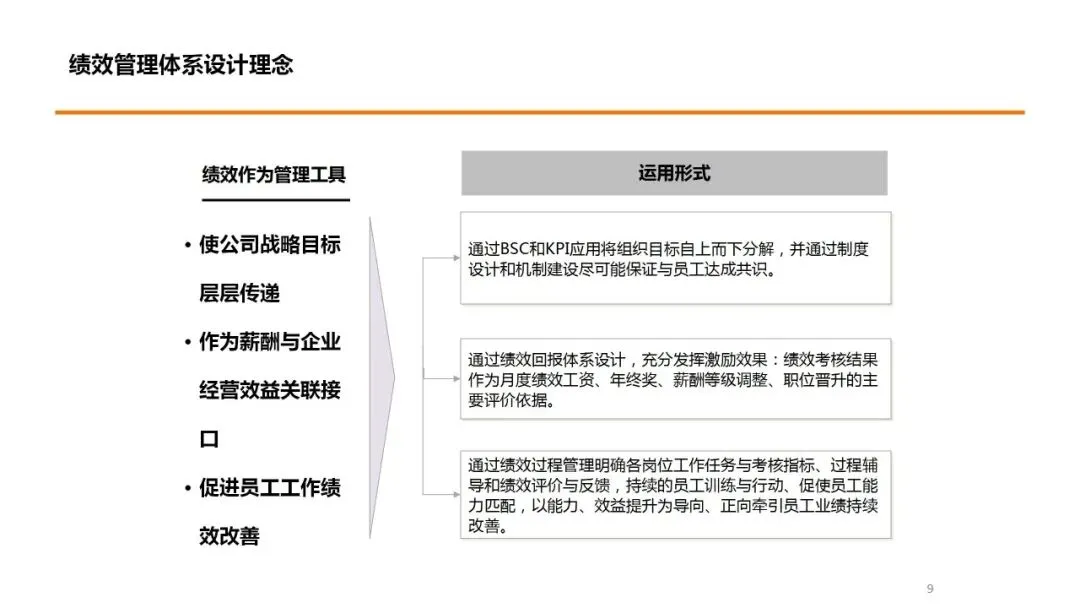 绩效管理体系设计理念

绩效作为管理工具

• 使公司战略目标层层传递
• 作为薪酬与企业经营效益关联接口
• 促进员工工作绩效改善

运用形式

通过BSC和KPI应用将组织目标自上而下分解，并通过制度设计和机制建设尽可能保证与员工达成共识。

通过绩效回报体系设计，充分发挥激励效果：绩效考核结果作为月度绩效工资、年终奖、薪酬等级调整、职位晋升的主要评价依据。

通过绩效过程管理明确各岗位工作任务与考核指标、过程辅导和绩效评价与反馈，持续的员工训练与行动、促使员工能力匹配，以能力、效益提升为导向、正向牵引员工业绩持续改善。

9